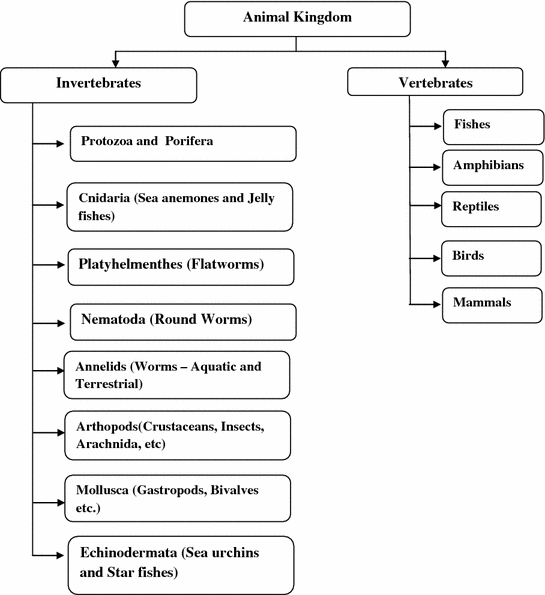 Animal Kingdom

Invertebrates

Protozoa and Porifera

Cnidaria (Sea anemones and Jelly fishes)

Platyhelmenthes (Flatworms)

Nematoda (Round Worms)

Annelids (Worms – Aquatic and Terrestrial)

Arthopods(Crustaceans, Insects, Arachnida, etc)

Mollusca (Gastropods, Bivalves etc.)

Echinodermata (Sea urchins and Star fishes)

Vertebrates

Fishes

Amphibians

Reptiles

Birds

Mammals